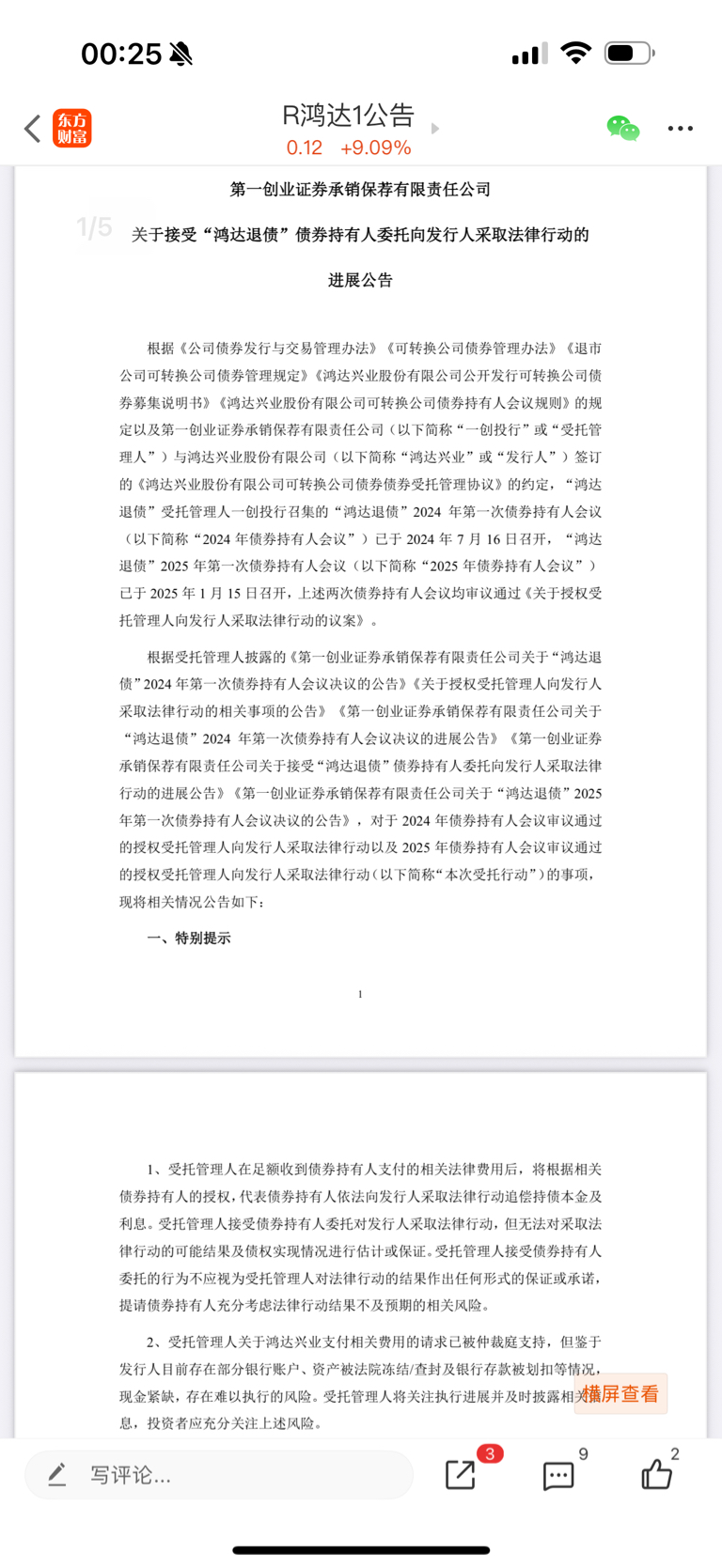 00:25

东方财富

R鸿达1公告

0.12 +9.09%

1/5

第一创业证券承销保荐有限责任公司

关于接受“鸿达退债”债券持有人委托向发行人采取法律行动的

进展公告

根据《公司债券发行与交易管理办法》《可转换公司债券管理办法》《退市公司可转换公司债券管理规定》《鸿达兴业股份有限公司公开发行可转换公司债券募集说明书》《鸿达兴业股份有限公司可转换公司债券持有人会议规则》的规定以及第一创业证券承销保荐有限责任公司（以下简称“一创投行”或“受托管理人”）与鸿达兴业股份有限公司（以下简称“鸿达兴业”或“发行人”）签订的《鸿达兴业股份有限公司可转换公司债券债券受托管理协议》的约定，“鸿达退债”受托管理人一创投行召集的“鸿达退债”2024 年第一次债券持有人会议（以下简称“2024 年债券持有人会议”）已于 2024 年 7 月 16 日召开，“鸿达退债”2025 年第一次债券持有人会议（以下简称“2025 年债券持有人会议”）已于 2025 年 1 月 15 日召开，上述两次债券持有人会议均审议通过《关于授权受托管理人向发行人采取法律行动的议案》。

根据受托管理人披露的《第一创业证券承销保荐有限责任公司关于“鸿达退债”2024 年第一次债券持有人会议决议的公告》《关于授权受托管理人向发行人采取法律行动的相关事项的公告》《第一创业证券承销保荐有限责任公司关于“鸿达退债”2024 年第一次债券持有人会议决议的进展公告》《第一创业证券承销保荐有限责任公司关于接受“鸿达退债”债券持有人委托向发行人采取法律行动的进展公告》《第一创业证券承销保荐有限责任公司关于“鸿达退债”2025 年第一次债券持有人会议决议的公告》，对于 2024 年债券持有人会议审议通过的授权受托管理人向发行人采取法律行动以及 2025 年债券持有人会议审议通过的授权受托管理人向发行人采取法律行动（以下简称“本次受托行动”）的事项，现将相关情况公告如下：

一、特别提示

1

1、受托管理人在足额收到债券持有人支付的相关法律费用后，将根据相关债券持有人的授权，代表债券持有人依法向发行人采取法律行动追偿持债本金及利息。受托管理人接受债券持有人委托对发行人采取法律行动，但无法对采取法律行动的可能结果及债权实现情况进行估计或保证。受托管理人接受债券持有人委托的行为不应视为受托管理人对法律行动的结果作出任何形式的保证或承诺，提请债券持有人充分考虑法律行动结果不及预期的相关风险。

2、受托管理人关于鸿达兴业支付相关费用的请求已被仲裁庭支持，但鉴于发行人目前存在部分银行账户、资产被法院冻结/查封及银行存款被划扣等情况，现金紧缺，存在难以执行的风险。受托管理人将关注执行进展并及时披露相关信息，投资者应充分关注上述风险。

横屏查看

写评论...

3

9

2